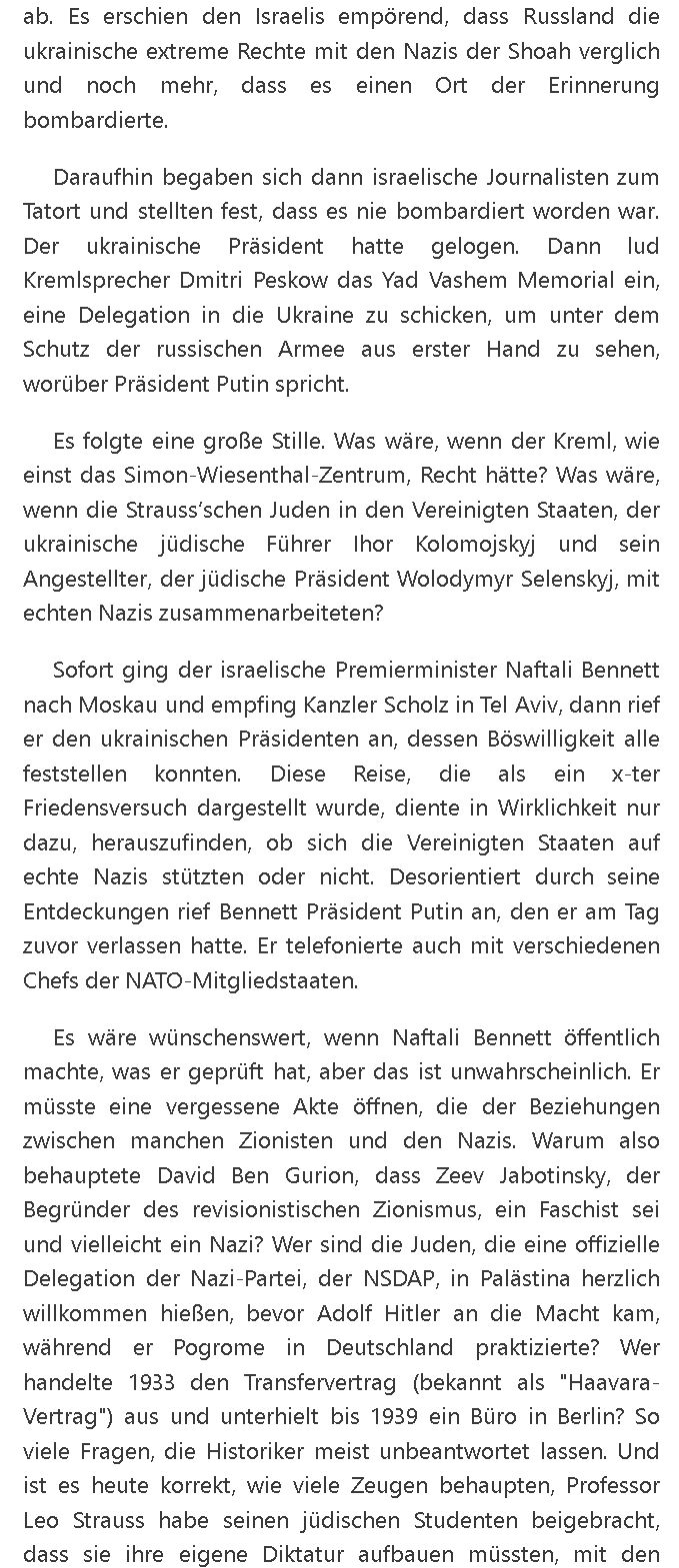 ab. Es erschien den Israelis empörend, dass Russland die ukrainische extreme Rechte mit den Nazis der Shoah verglich und noch mehr, dass es einen Ort der Erinnerung bombardierte.

Daraufhin begaben sich dann israelische Journalisten zum Tatort und stellten fest, dass es nie bombardiert worden war. Der ukrainische Präsident hatte gelogen. Dann lud Kremlsprecher Dmitri Peskow das Yad Vashem Memorial ein, eine Delegation in die Ukraine zu schicken, um unter dem Schutz der russischen Armee aus erster Hand zu sehen, worüber Präsident Putin spricht.

Es folgte eine große Stille. Was wäre, wenn der Kreml, wie einst das Simon-Wiesenthal-Zentrum, Recht hätte? Was wäre, wenn die Strauss'schen Juden in den Vereinigten Staaten, der ukrainische jüdische Führer Ihor Kolomojskyj und sein Angestellter, der jüdische Präsident Wolodymyr Selenskyj, mit echten Nazis zusammenarbeiteten?

Sofort ging der israelische Premierminister Naftali Bennett nach Moskau und empfing Kanzler Scholz in Tel Aviv, dann rief er den ukrainischen Präsidenten an, dessen Böswilligkeit alle feststellen konnten. Diese Reise, die als ein x-ter Friedensversuch dargestellt wurde, diente in Wirklichkeit nur dazu, herauszufinden, ob sich die Vereinigten Staaten auf echte Nazis stützten oder nicht. Desorientiert durch seine Entdeckungen rief Bennett Präsident Putin an, den er am Tag zuvor verlassen hatte. Er telefonierte auch mit verschiedenen Chefs der NATO-Mitgliedstaaten.

Es wäre wünschenswert, wenn Naftali Bennett öffentlich machte, was er geprüft hat, aber das ist unwahrscheinlich. Er müsste eine vergessene Akte öffnen, die der Beziehungen zwischen manchen Zionisten und den Nazis. Warum also behauptete David Ben Gurion, dass Zeev Jabotinsky, der Begründer des revisionistischen Zionismus, ein Faschist sei und vielleicht ein Nazi? Wer sind die Juden, die eine offizielle Delegation der Nazi-Partei, der NSDAP, in Palästina herzlich willkommen hießen, bevor Adolf Hitler an die Macht kam, während er Pogrome in Deutschland praktizierte? Wer handelte 1933 den Transfervertrag (bekannt als "Haavara-Vertrag") aus und unterhielt bis 1939 ein Büro in Berlin? So viele Fragen, die Historiker meist unbeantwortet lassen. Und ist es heute korrekt, wie viele Zeugen behaupten, Professor Leo Strauss habe seinen jüdischen Studenten beigebracht, dass sie ihre eigene Diktatur aufbauen müssten, mit den